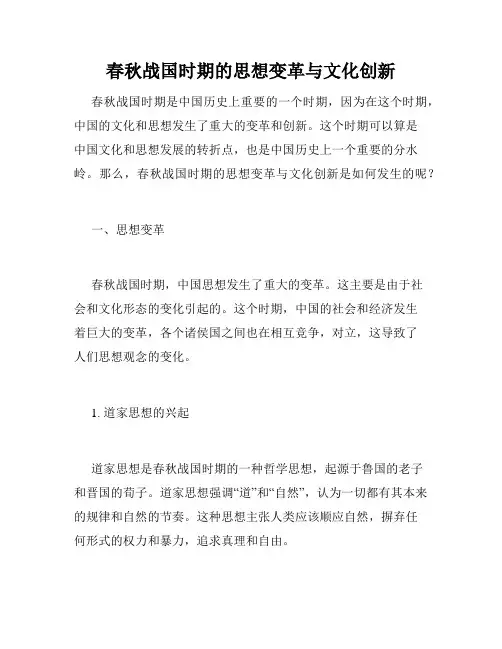 春秋战国时期的思想变革与文化创新

春秋战国时期是中国历史上重要的一个时期，因为在这个时期，中国的文化和思想发生了重大的变革和创新。这个时期可以算是中国文化和思想发展的转折点，也是中国历史上一个重要的分水岭。那么，春秋战国时期的思想变革与文化创新是如何发生的呢？

一、思想变革

春秋战国时期，中国思想发生了重大的变革。这主要是由于社会和文化形态的变化引起的。这个时期，中国的社会和经济发生着巨大的变革，各个诸侯国之间也在相互竞争，对立，这导致了人们思想观念的变化。

1. 道家思想的兴起

道家思想是春秋战国时期的一种哲学思想，起源于鲁国的老子和晋国的荀子。道家思想强调“道”和“自然”，认为一切都有其本来的规律和自然的节奏。这种思想主张人类应该顺应自然，摒弃任何形式的权力和暴力，追求真理和自由。